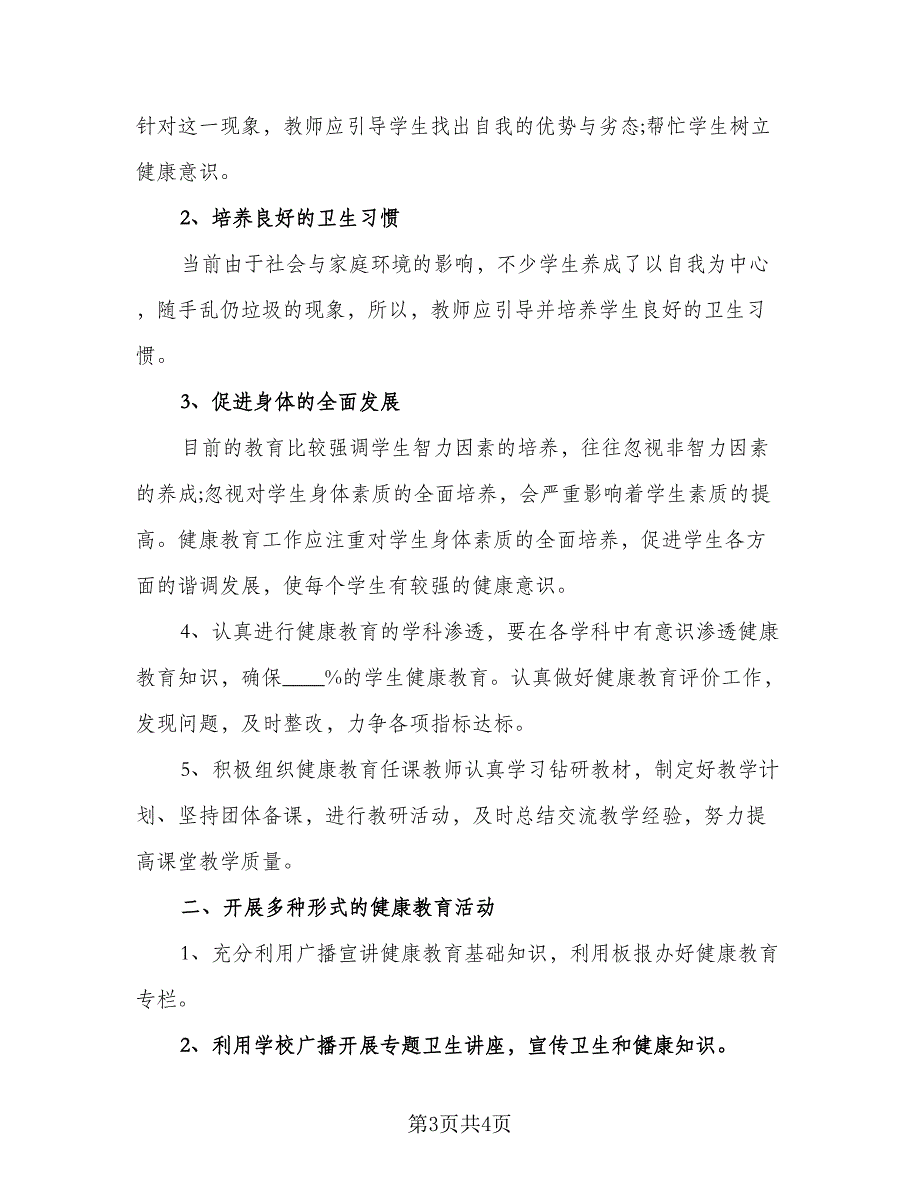 针对这一现象，教师应引导学生找出自我的优势与劣态;帮忙学生树立健康意识。

2、培养良好的卫生习惯

当前由于社会与家庭环境的影响，不少学生养成了以自我为中心，随手乱仍垃圾的现象，所以，教师应引导并培养学生良好的卫生习惯。

3、促进身体的全面发展

目前的教育比较强调学生智力因素的培养，往往忽视非智力因素的养成;忽视对学生身体素质的全面培养，会严重影响着学生素质的提高。健康教育工作应注重对学生身体素质的全面培养，促进学生各方面的谐调发展，使每个学生有较强的健康意识。

4、认真进行健康教育的学科渗透，要在各学科中有意识渗透健康教育知识，确保____%的学生健康教育。认真做好健康教育评价工作，发现问题，及时整改，力争各项指标达标。

5、积极组织健康教育任课教师认真学习钻研教材，制定好教学计划、坚持团体备课，进行教研活动，及时总结交流教学经验，努力提高课堂教学质量。

二、开展多种形式的健康教育活动

1、充分利用广播宣讲健康教育基础知识，利用板报办好健康教育专栏。

2、利用学校广播开展专题卫生讲座，宣传卫生和健康知识。

第3页共4页